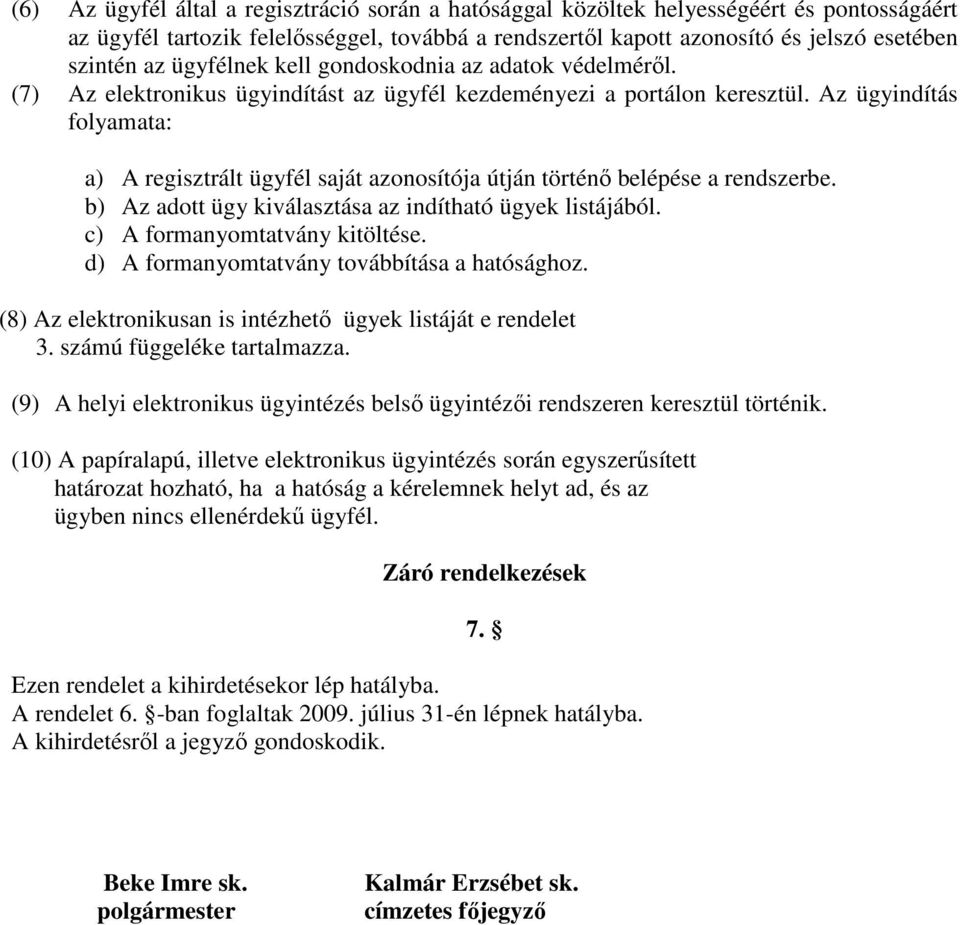 (6) Az ügyfél által a regisztráció során a hatósággal közöltek helyességéért és pontosságáért az ügyfél tartozik felelősséggel, továbbá a rendszertől kapott azonosító és jelszó esetében szintén az ügyfélnek kell gondoskodnia az adatok védelméről.

(7) Az elektronikus ügyindítást az ügyfél kezdeményezi a portálon keresztül. Az ügyindítás folyamata:

a) A regisztrált ügyfél saját azonosítója útján történő belépése a rendszerbe.
b) Az adott ügy kiválasztása az indítható ügyek listájából.
c) A formanyomtatvány kitöltése.
d) A formanyomtatvány továbbítása a hatósághoz.

(8) Az elektronikusan is intézhető ügyek listáját e rendelet 3. számú függeléke tartalmazza.

(9) A helyi elektronikus ügyintézés belső ügyintézői rendszeren keresztül történik.

(10) A papíralapú, illetve elektronikus ügyintézés során egyszerűsített határozat hozható, ha a hatóság a kérelemnek helyt ad, és az ügyben nincs ellenérdekű ügyfél.

Záró rendelkezések

7. §

Ezen rendelet a kihirdetésekor lép hatályba.
A rendelet 6. §-ban foglaltak 2009. július 31-én lépnek hatályba.
A kihirdetésről a jegyző gondoskodik.

Beke Imre sk.
polgármester

Kalmár Erzsébet sk.
címzetes főjegyző